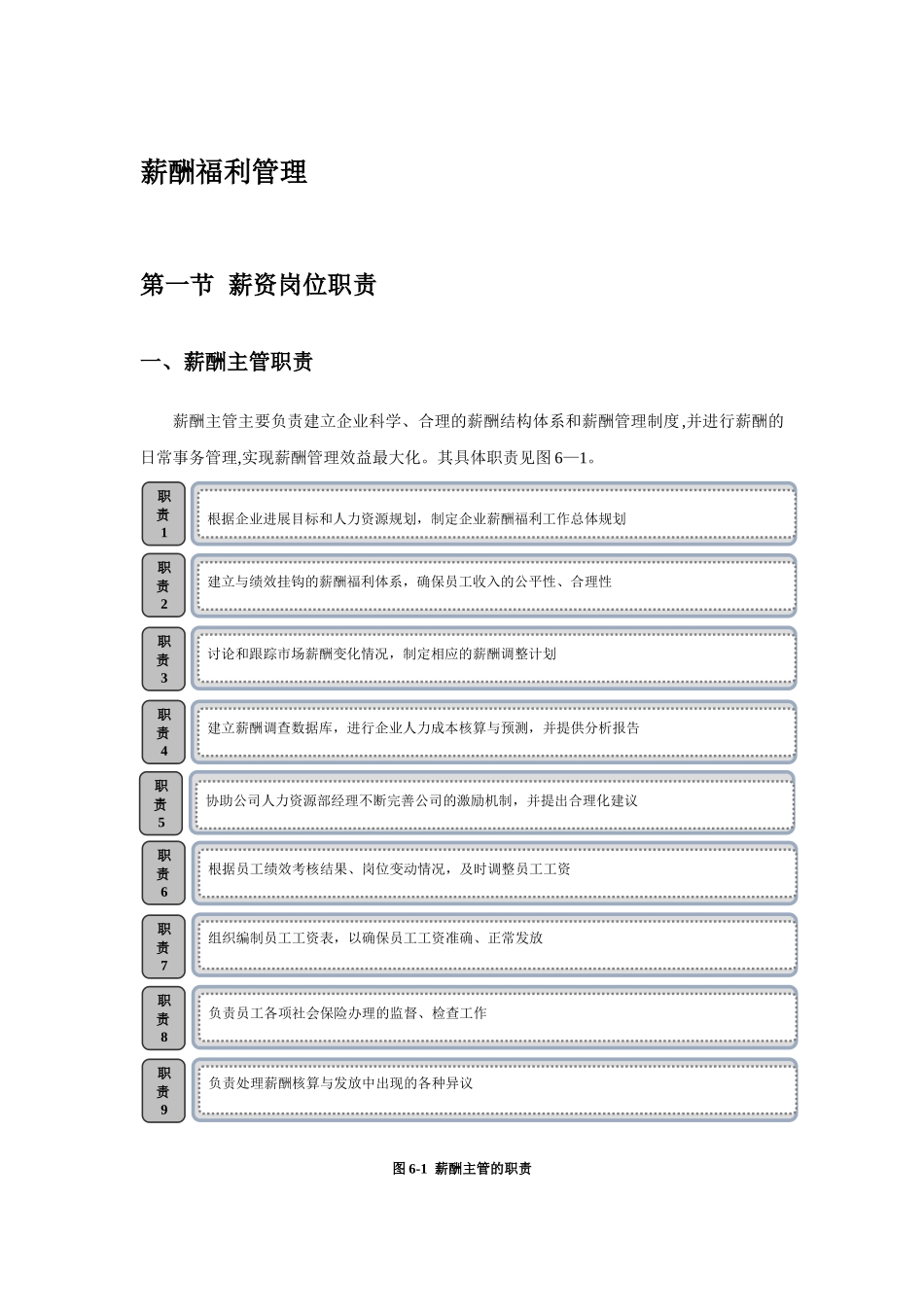 薪酬福利管理

第一节 薪资岗位职责

一、薪酬主管职责

薪酬主管主要负责建立企业科学、合理的薪酬结构体系和薪酬管理制度,并进行薪酬的日常事务管理,实现薪酬管理效益最大化。其具体职责见图 6—1。

职责1 根据企业进展目标和人力资源规划，制定企业薪酬福利工作总体规划

职责2 建立与绩效挂钩的薪酬福利体系，确保员工收入的公平性、合理性

职责3 讨论和跟踪市场薪酬变化情况，制定相应的薪酬调整计划

职责4 建立薪酬调查数据库，进行企业人力成本核算与预测，并提供分析报告

职责5 协助公司人力资源部经理不断完善公司的激励机制，并提出合理化建议

职责6 根据员工绩效考核结果、岗位变动情况，及时调整员工工资

职责7 组织编制员工工资表，以确保员工工资准确、正常发放

职责8 负责员工各项社会保险办理的监督、检查工作

职责9 负责处理薪酬核算与发放中出现的各种异议

图 6-1 薪酬主管的职责